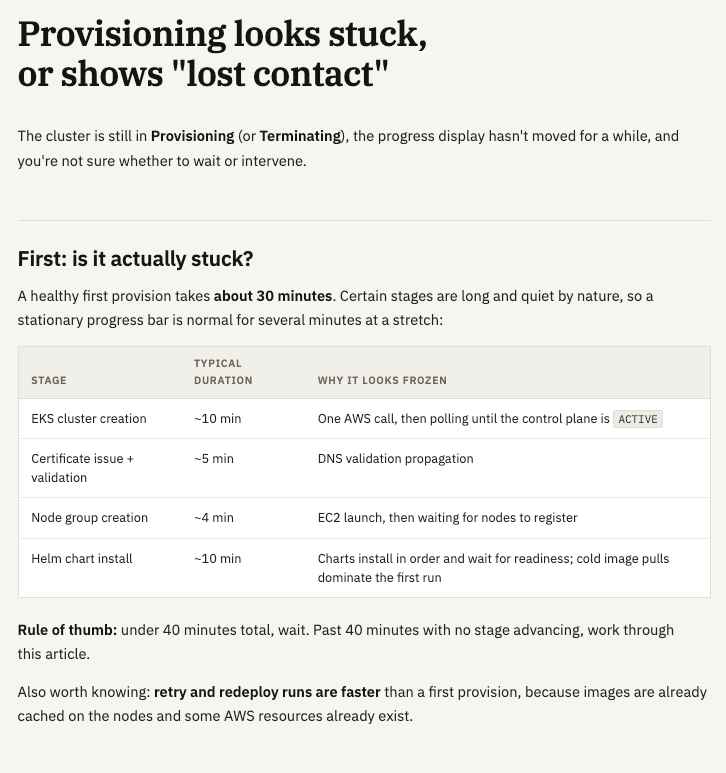 Provisioning looks stuck, or shows "lost contact"

The cluster is still in Provisioning (or Terminating), the progress display hasn't moved for a while, and you're not sure whether to wait or intervene.

First: is it actually stuck?

A healthy first provision takes about 30 minutes. Certain stages are long and quiet by nature, so a stationary progress bar is normal for several minutes at a stretch:

| STAGE | TYPICAL DURATION | WHY IT LOOKS FROZEN |
|---|---|---|
| EKS cluster creation | ~10 min | One AWS call, then polling until the control plane is ACTIVE |
| Certificate issue + validation | ~5 min | DNS validation propagation |
| Node group creation | ~4 min | EC2 launch, then waiting for nodes to register |
| Helm chart install | ~10 min | Charts install in order and wait for readiness; cold image pulls dominate the first run |

Rule of thumb: under 40 minutes total, wait. Past 40 minutes with no stage advancing, work through this article.

Also worth knowing: retry and redeploy runs are faster than a first provision, because images are already cached on the nodes and some AWS resources already exist.